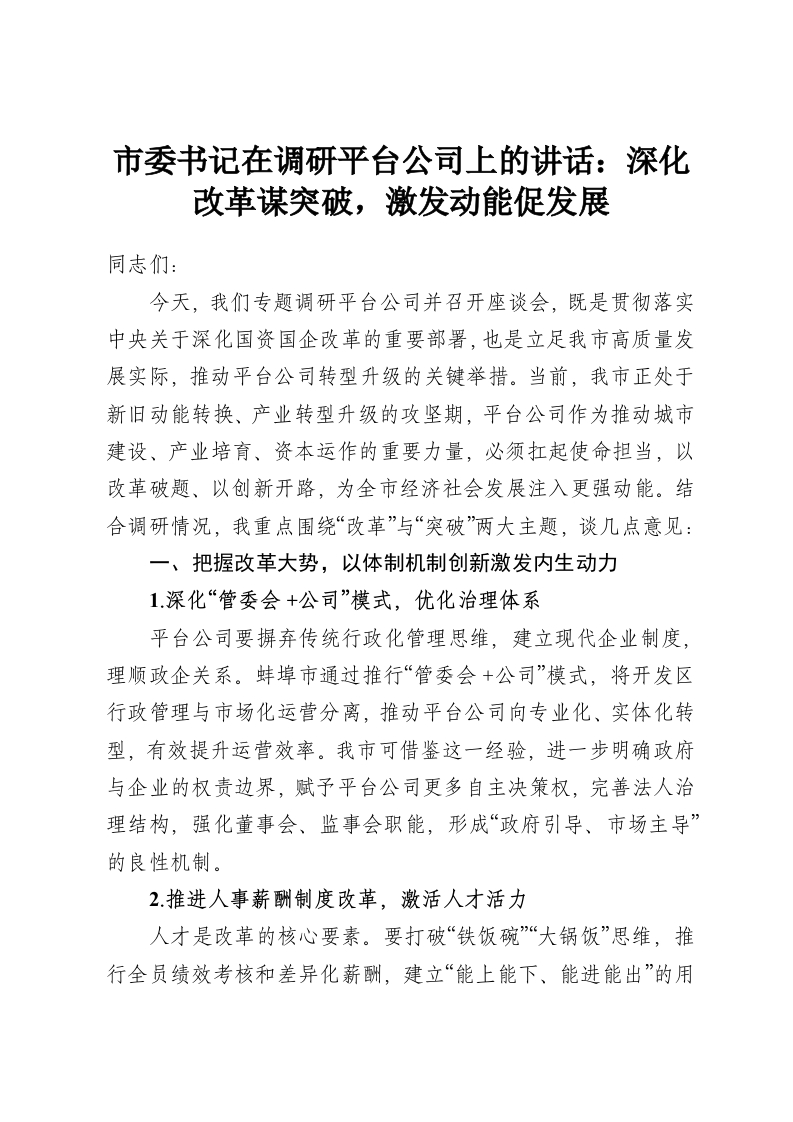 市委书记在调研平台公司上的讲话：深化改革谋突破，激发动能促发展

同志们：

今天，我们专题调研平台公司并召开座谈会，既是贯彻落实中央关于深化国资国企改革的重要部署，也是立足我市高质量发展实际，推动平台公司转型升级的关键举措。当前，我市正处于新旧动能转换、产业转型升级的攻坚期，平台公司作为推动城市建设、产业培育、资本运作的重要力量，必须扛起使命担当，以改革破题、以创新开路，为全市经济社会发展注入更强动能。结合调研情况，我重点围绕“改革”与“突破”两大主题，谈几点意见：

一、把握改革大势，以体制机制创新激发内生动力

1.深化“管委会+公司”模式，优化治理体系

平台公司要摒弃传统行政化管理思维，建立现代企业制度，理顺政企关系。蚌埠市通过推行“管委会+公司”模式，将开发区行政管理与市场化运营分离，推动平台公司向专业化、实体化转型，有效提升运营效率。我市可借鉴这一经验，进一步明确政府与企业的权责边界，赋予平台公司更多自主决策权，完善法人治理结构，强化董事会、监事会职能，形成“政府引导、市场主导”的良性机制。

2.推进人事薪酬制度改革，激活人才活力

人才是改革的核心要素。要打破“铁饭碗”“大锅饭”思维，推行全员绩效考核和差异化薪酬，建立“能上能下、能进能出”的用